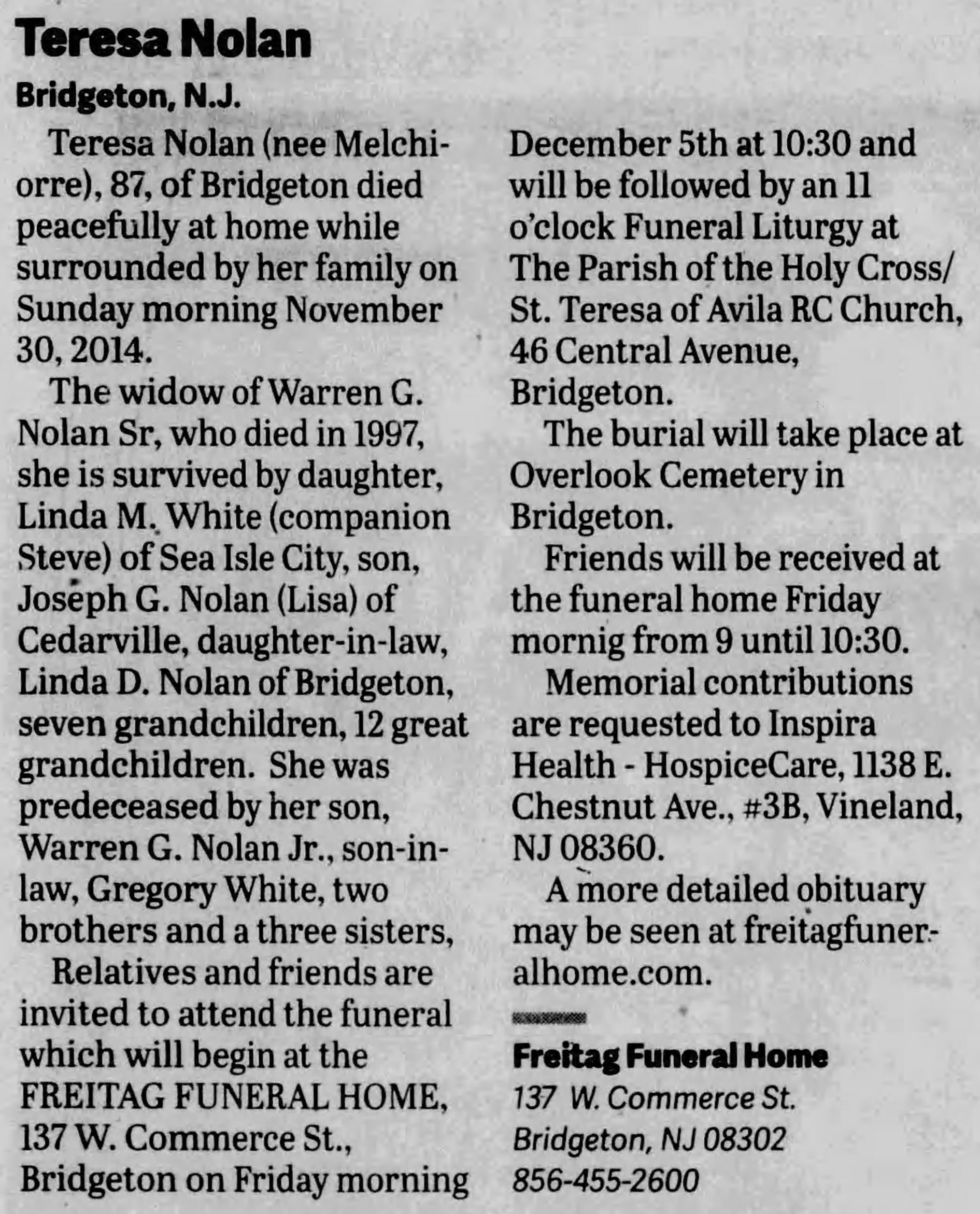 Teresa Nolan

Bridgeton, N.J.

Teresa Nolan (nee Melchiorre), 87, of Bridgeton died peacefully at home while surrounded by her family on Sunday morning November 30, 2014.

The widow of Warren G. Nolan Sr, who died in 1997, she is survived by daughter, Linda M. White (companion Steve) of Sea Isle City, son, Joseph G. Nolan (Lisa) of Cedarville, daughter-in-law, Linda D. Nolan of Bridgeton, seven grandchildren, 12 great grandchildren. She was predeceased by her son, Warren G. Nolan Jr., son-in-law, Gregory White, two brothers and a three sisters,

Relatives and friends are invited to attend the funeral which will begin at the FREITAG FUNERAL HOME, 137 W. Commerce St., Bridgeton on Friday morning December 5th at 10:30 and will be followed by an 11 o'clock Funeral Liturgy at The Parish of the Holy Cross/ St. Teresa of Avila RC Church, 46 Central Avenue, Bridgeton.

The burial will take place at Overlook Cemetery in Bridgeton.

Friends will be received at the funeral home Friday mornig from 9 until 10:30.

Memorial contributions are requested to Inspira Health - HospiceCare, 1138 E. Chestnut Ave., #3B, Vineland, NJ 08360.

A more detailed obituary may be seen at freitagfuneralhome.com.

Freitag Funeral Home
137 W. Commerce St.
Bridgeton, NJ 08302
856-455-2600